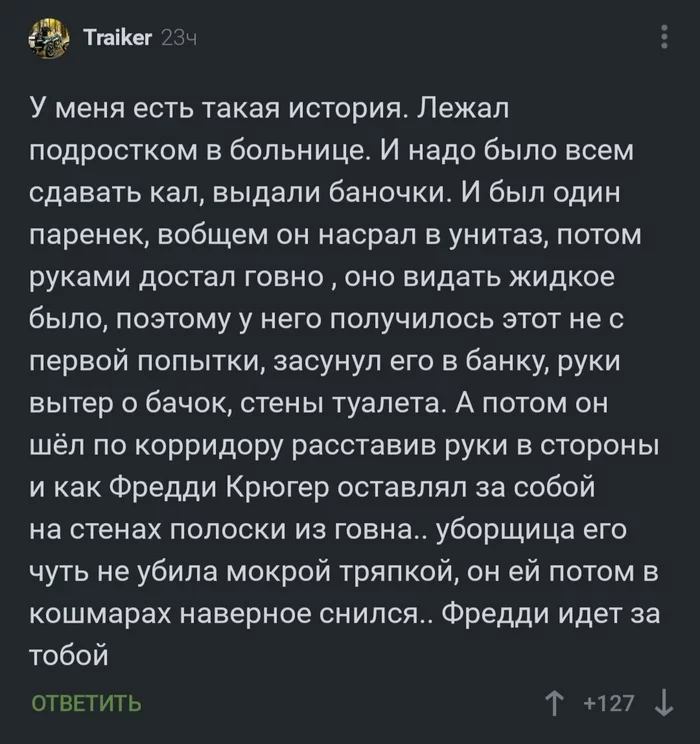 Traiker 23ч

У меня есть такая история. Лежал подростком в больнице. И надо было всем сдавать кал, выдали баночки. И был один паренек, вобщем он насрал в унитаз, потом руками достал говно , оно видать жидкое было, поэтому у него получилось этот не с первой попытки, засунул его в банку, руки вытер о бачок, стены туалета. А потом он шёл по корридору расставив руки в стороны и как Фредди Крюгер оставлял за собой на стенах полоски из говна.. уборщица его чуть не убила мокрой тряпкой, он ей потом в кошмарах наверное снился.. Фредди идет за тобой

ОТВЕТИТЬ

+127